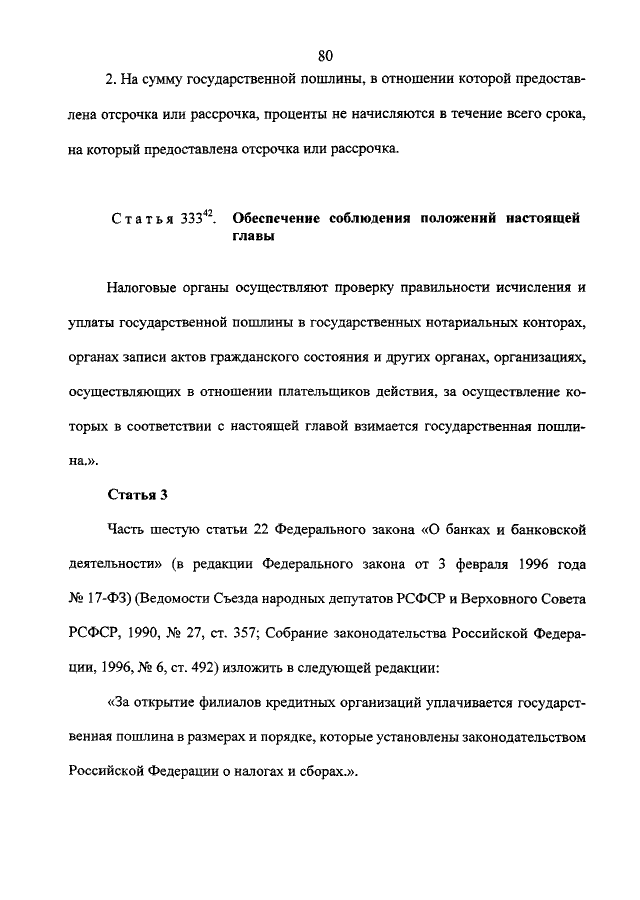 80

2. На сумму государственной пошлины, в отношении которой предоставлена отсрочка или рассрочка, проценты не начисляются в течение всего срока, на который предоставлена отсрочка или рассрочка.

Статья $333^{42}$. Обеспечение соблюдения положений настоящей главы

Налоговые органы осуществляют проверку правильности исчисления и уплаты государственной пошлины в государственных нотариальных конторах, органах записи актов гражданского состояния и других органах, организациях, осуществляющих в отношении плательщиков действия, за осуществление которых в соответствии с настоящей главой взимается государственная пошлина.».

Статья 3

Часть шестую статьи 22 Федерального закона «О банках и банковской деятельности» (в редакции Федерального закона от 3 февраля 1996 года № 17-ФЗ) (Ведомости Съезда народных депутатов РСФСР и Верховного Совета РСФСР, 1990, № 27, ст. 357; Собрание законодательства Российской Федерации, 1996, № 6, ст. 492) изложить в следующей редакции:

«За открытие филиалов кредитных организаций уплачивается государственная пошлина в размерах и порядке, которые установлены законодательством Российской Федерации о налогах и сборах.».